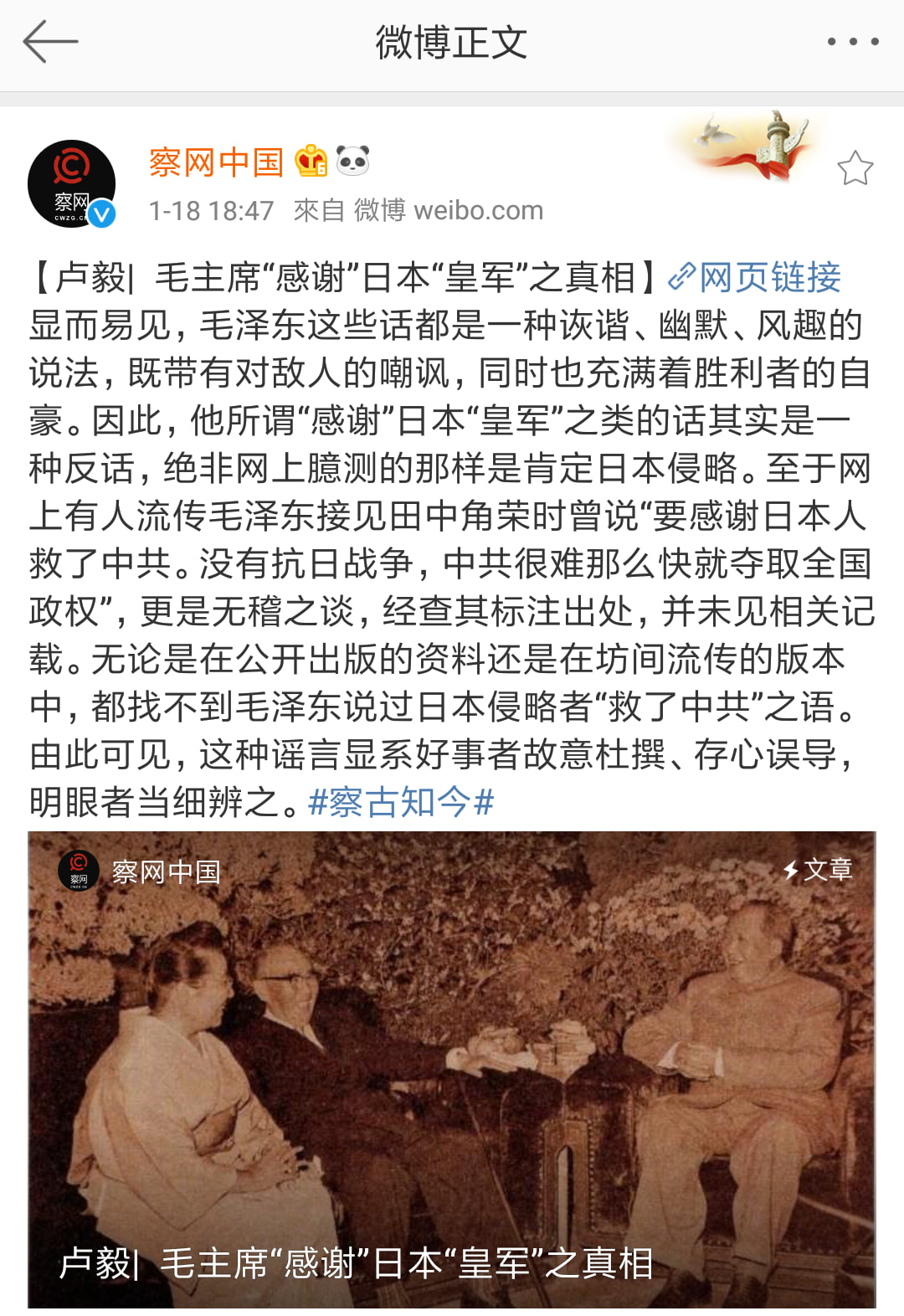 微博正文

察网 CWZG.CN

察网中国

1-18 18:47 來自 微博 weibo.com

【卢毅| 毛主席“感谢”日本“皇军”之真相】网页链接 显而易见，毛泽东这些话都是一种诙谐、幽默、风趣的说法，既带有对敌人的嘲讽，同时也充满着胜利者的自豪。因此，他所谓“感谢”日本“皇军”之类的话其实是一种反话，绝非网上臆测的那样是肯定日本侵略。至于网上有人流传毛泽东接见田中角荣时曾说“要感谢日本人救了中共。没有抗日战争，中共很难那么快就夺取全国政权”，更是无稽之谈，经查其标注出处，并未见相关记载。无论是在公开出版的资料还是在坊间流传的版本中，都找不到毛泽东说过日本侵略者“救了中共”之语。由此可见，这种谣言显系好事者故意杜撰、存心误导，明眼者当细辨之。#察古知今#

察网中国

文章

卢毅| 毛主席“感谢”日本“皇军”之真相